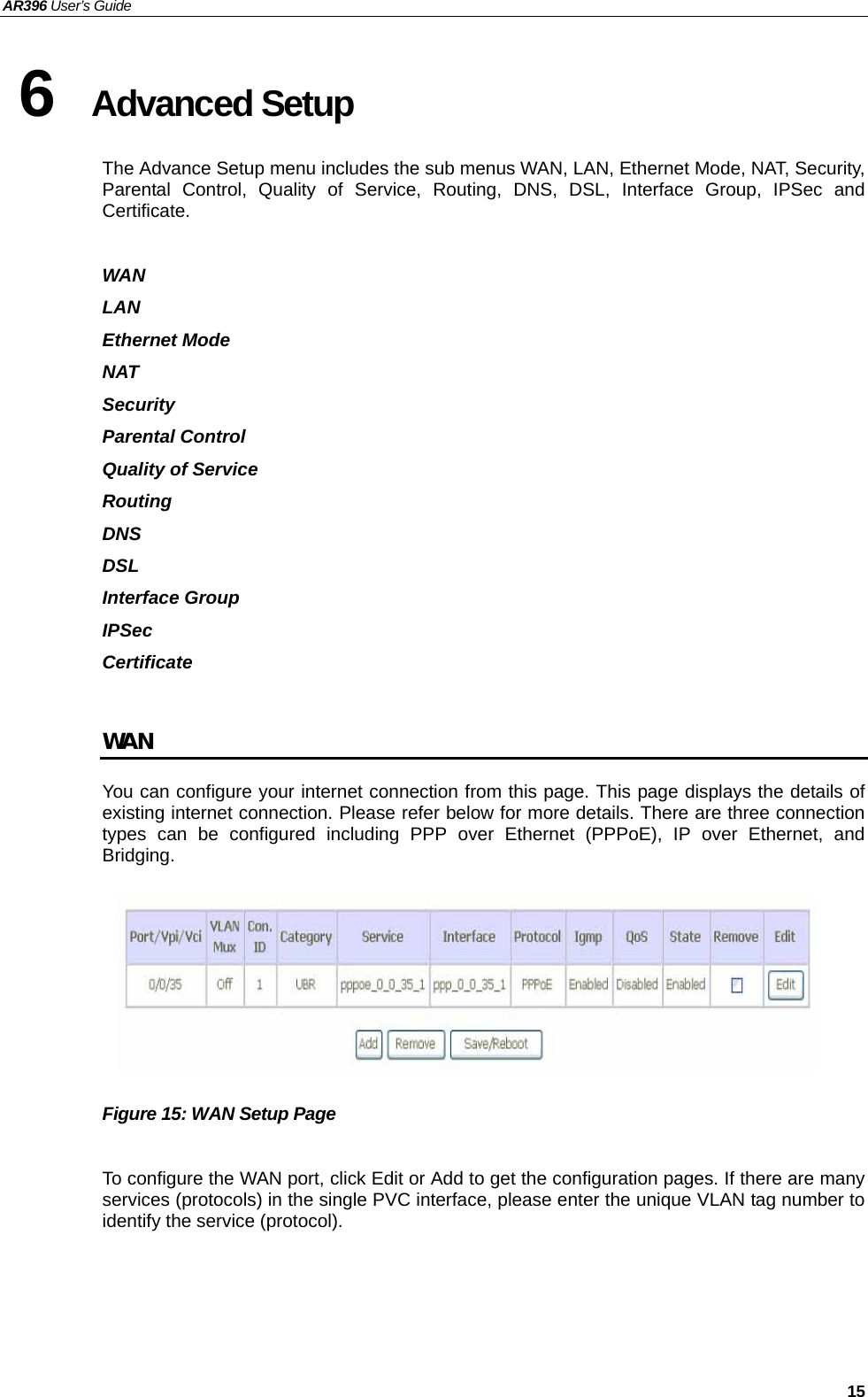 AR396 User's Guide

6 Advanced Setup

The Advance Setup menu includes the sub menus WAN, LAN, Ethernet Mode, NAT, Security, Parental Control, Quality of Service, Routing, DNS, DSL, Interface Group, IPSec and Certificate.

WAN
LAN
Ethernet Mode
NAT
Security
Parental Control
Quality of Service
Routing
DNS
DSL
Interface Group
IPSec
Certificate

WAN

You can configure your internet connection from this page. This page displays the details of existing internet connection. Please refer below for more details. There are three connection types can be configured including PPP over Ethernet (PPPoE), IP over Ethernet, and Bridging.

| Port/Vpi/Vci | VLAN Mux | Con. ID | Category | Service | Interface | Protocol | Igmp | QoS | State | Remove | Edit |
|---|---|---|---|---|---|---|---|---|---|---|---|
| 0/0/35 | Off | 1 | UBR | pppoe_0_0_35_1 | ppp_0_0_35_1 | PPPoE | Enabled | Disabled | Enabled | | Edit |

Add Remove Save/Reboot

Figure 15: WAN Setup Page

To configure the WAN port, click Edit or Add to get the configuration pages. If there are many services (protocols) in the single PVC interface, please enter the unique VLAN tag number to identify the service (protocol).

15